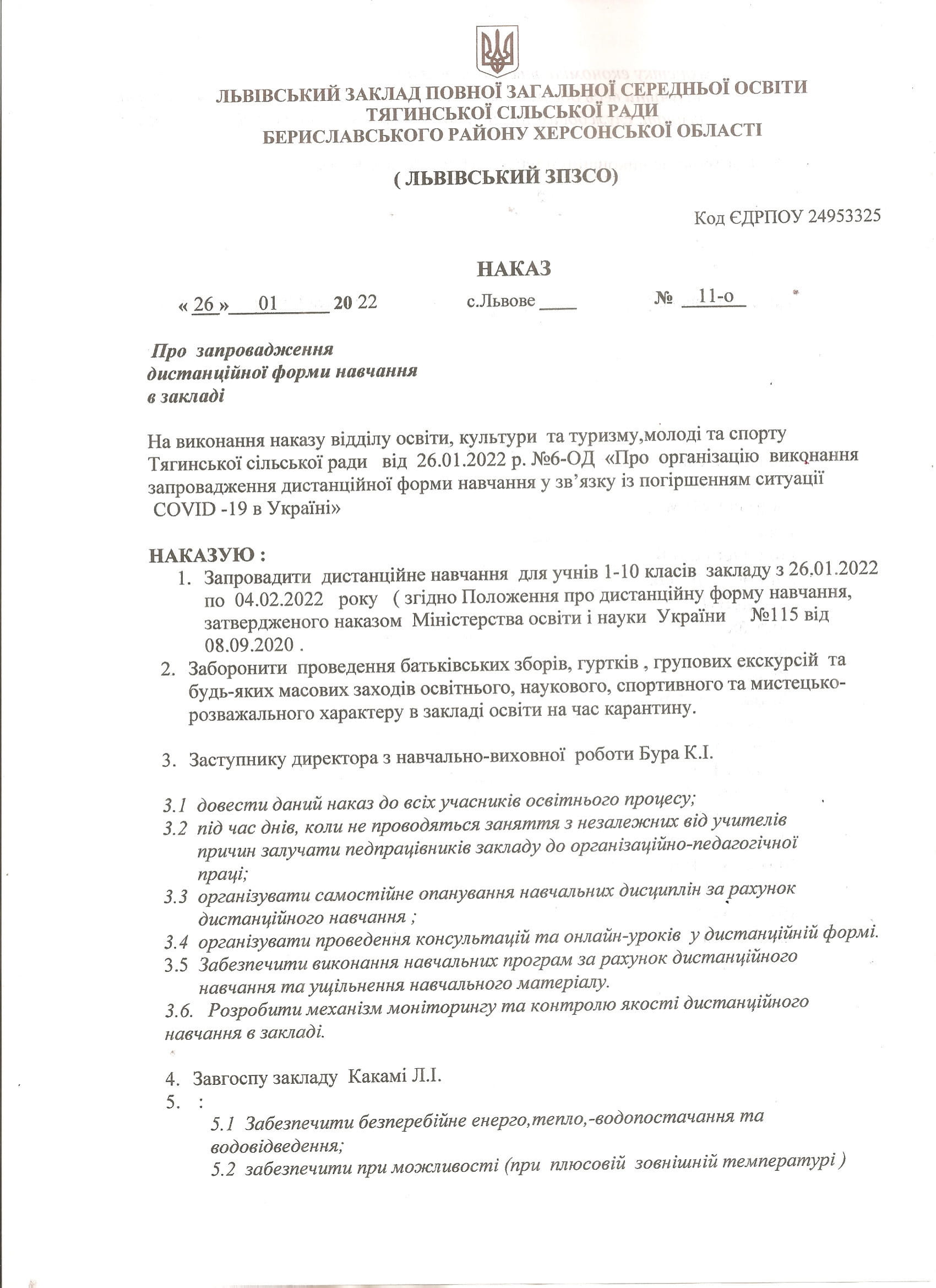 ЛЬВІВСЬКИЙ ЗАКЛАД ПОВНОЇ ЗАГАЛЬНОЇ СЕРЕДНЬОЇ ОСВІТИ
ТЯГИНСЬКОЇ СІЛЬСЬКОЇ РАДИ
БЕРИСЛАВСЬКОГО РАЙОНУ ХЕРСОНСЬКОЇ ОБЛАСТІ

( ЛЬВІВСЬКИЙ ЗПЗСО)

Код ЄДРПОУ 24953325

НАКАЗ

« 26 » 01 20 22 с.Львове № 11-о

Про запровадження дистанційної форми навчання в закладі

На виконання наказу відділу освіти, культури та туризму,молоді та спорту Тягинської сільської ради від 26.01.2022 р. №6-ОД «Про організацію виконання запровадження дистанційної форми навчання у зв'язку із погіршенням ситуації COVID -19 в Україні»

НАКАЗУЮ :
1. Запровадити дистанційне навчання для учнів 1-10 класів закладу з 26.01.2022 по 04.02.2022 року ( згідно Положення про дистанційну форму навчання, затвердженого наказом Міністерства освіти і науки України №115 від 08.09.2020 .
2. Заборонити проведення батьківських зборів, гуртків , групових екскурсій та будь-яких масових заходів освітнього, наукового, спортивного та мистецько-розважального характеру в закладі освіти на час карантину.

3. Заступнику директора з навчально-виховної роботи Бура К.І.

3.1 довести даний наказ до всіх учасників освітнього процесу;
3.2 під час днів, коли не проводяться заняття з незалежних від учителів причин залучати педпрацівників закладу до організаційно-педагогічної праці;
3.3 організувати самостійне опанування навчальних дисциплін за рахунок дистанційного навчання ;
3.4 організувати проведення консультацій та онлайн-уроків у дистанційній формі.
3.5 Забезпечити виконання навчальних програм за рахунок дистанційного навчання та ущільнення навчального матеріалу.
3.6. Розробити механізм моніторингу та контролю якості дистанційного навчання в закладі.

4. Завгоспу закладу Какамі Л.І.
5. :
5.1 Забезпечити безперебійне енерго,тепло,-водопостачання та водовідведення;
5.2 забезпечити при можливості (при плюсовій зовнішній температурі )